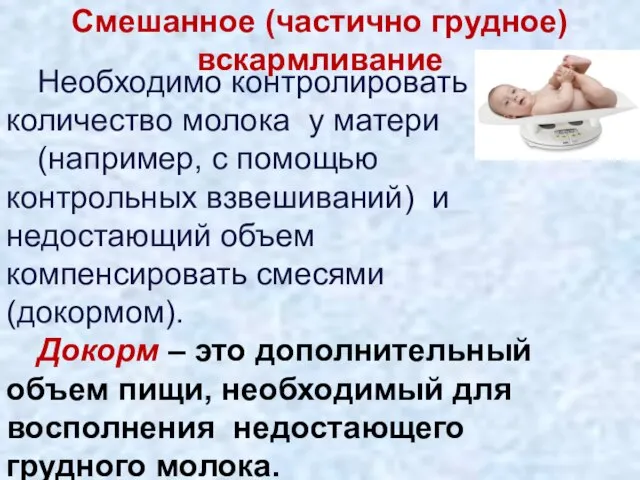 Смешанное (частично грудное) вскармливание

Необходимо контролировать количество молока у матери (например, с помощью контрольных взвешиваний) и недостающий объем компенсировать смесями (докормом).

Докорм – это дополнительный объем пищи, необходимый для восполнения недостающего грудного молока.